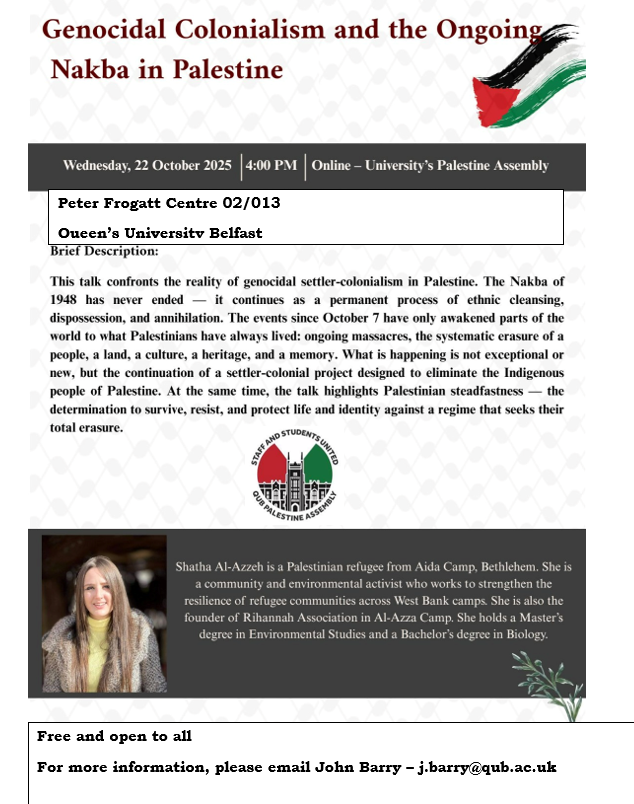 Genocidal Colonialism and the Ongoing Nakba in Palestine

Wednesday, 22 October 2025 | 4:00 PM | Online – University's Palestine Assembly

Peter Frogatt Centre 02/013

Oueen's Universitv Belfast

Brief Description:

This talk confronts the reality of genocidal settler-colonialism in Palestine. The Nakba of 1948 has never ended — it continues as a permanent process of ethnic cleansing, dispossession, and annihilation. The events since October 7 have only awakened parts of the world to what Palestinians have always lived: ongoing massacres, the systematic erasure of a people, a land, a culture, a heritage, and a memory. What is happening is not exceptional or new, but the continuation of a settler-colonial project designed to eliminate the Indigenous people of Palestine. At the same time, the talk highlights Palestinian steadfastness — the determination to survive, resist, and protect life and identity against a regime that seeks their total erasure.

STAFF AND STUDENTS UNITED
QUB PALESTINE ASSEMBLY

Shatha Al-Azzeh is a Palestinian refugee from Aida Camp, Bethlehem. She is a community and environmental activist who works to strengthen the resilience of refugee communities across West Bank camps. She is also the founder of Rihannah Association in Al-Azza Camp. She holds a Master's degree in Environmental Studies and a Bachelor's degree in Biology.

Free and open to all

For more information, please email John Barry – j.barry@qub.ac.uk